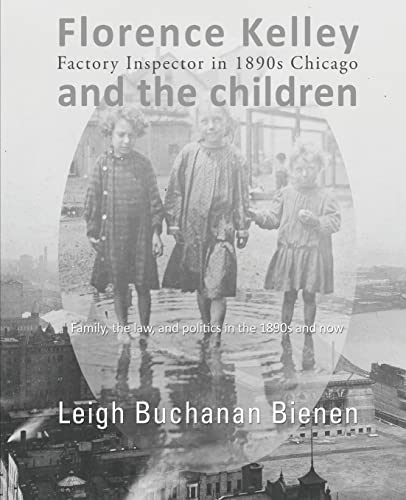 Florence Kelley
Factory Inspector in 1890s Chicago
and the children

Family, the law, and politics in the 1890s and now

Leigh Buchanan Bienen